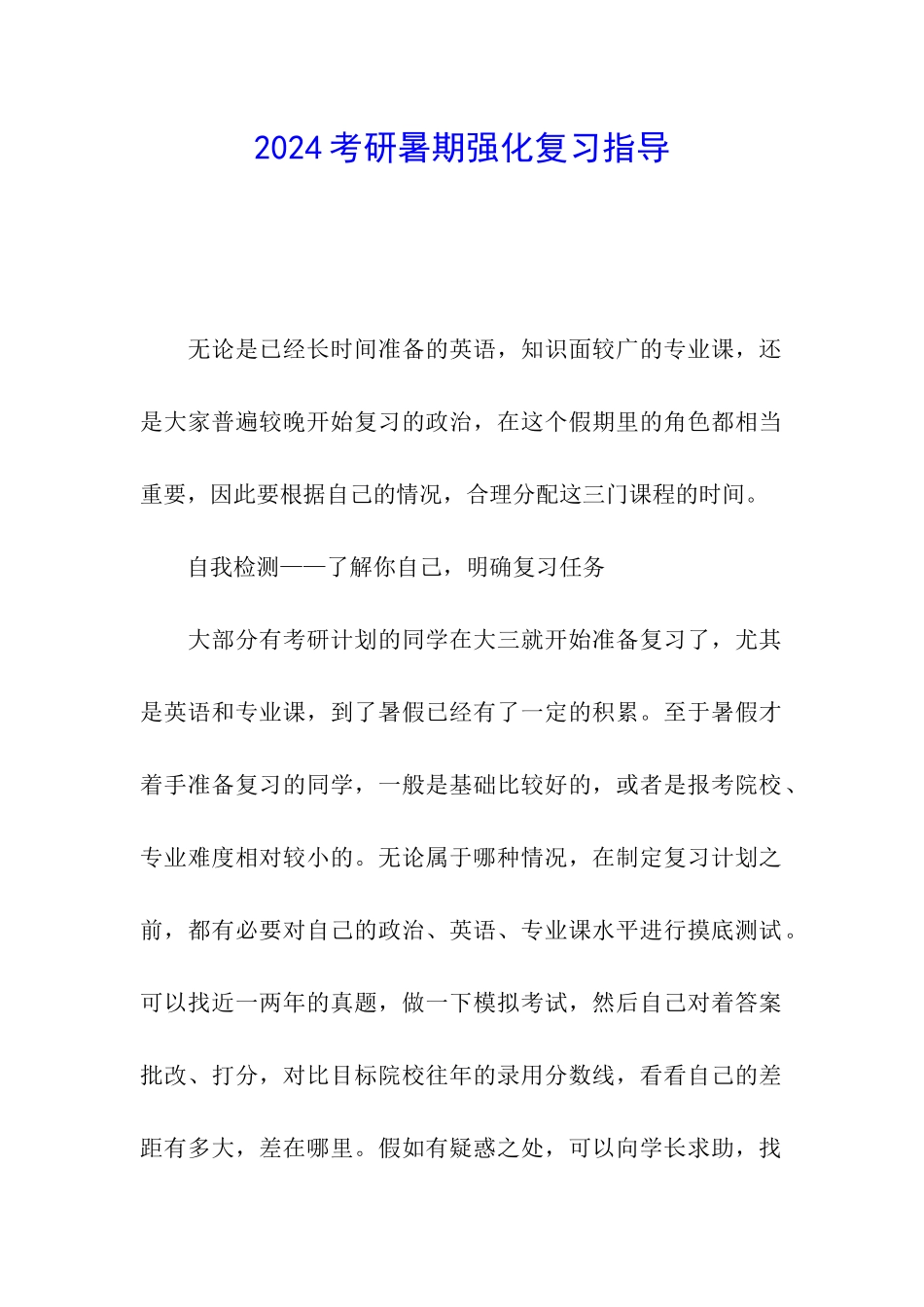 2024考研暑期强化复习指导

无论是已经长时间准备的英语，知识面较广的专业课，还是大家普遍较晚开始复习的政治，在这个假期里的角色都相当重要，因此要根据自己的情况，合理分配这三门课程的时间。

自我检测——了解你自己，明确复习任务

大部分有考研计划的同学在大三就开始准备复习了，尤其是英语和专业课，到了暑假已经有了一定的积累。至于暑假才着手准备复习的同学，一般是基础比较好的，或者是报考院校、专业难度相对较小的。无论属于哪种情况，在制定复习计划之前，都有必要对自己的政治、英语、专业课水平进行摸底测试。可以找近一两年的真题，做一下模拟考试，然后自己对着答案批改、打分，对比目标院校往年的录用分数线，看看自己的差距有多大，差在哪里。假如有疑惑之处，可以向学长求助，找